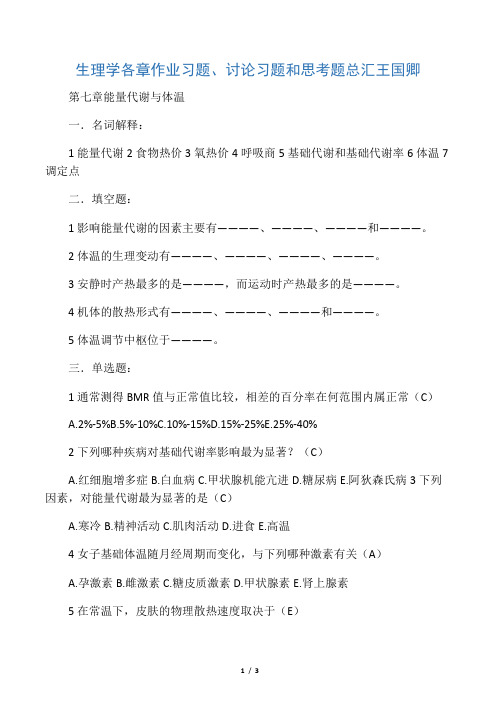 生理学各章作业习题、讨论习题和思考题总汇王国卿

第七章能量代谢与体温

一．名词解释：

1 能量代谢 2 食物热价 3 氧热价 4 呼吸商 5 基础代谢和基础代谢率 6 体温 7 调定点

二．填空题：

1 影响能量代谢的因素主要有————、————、————和————。

2 体温的生理变动有————、————、————、————。

3 安静时产热最多的是————，而运动时产热最多的是————。

4 机体的散热形式有————、————、————和————。

5 体温调节中枢位于————。

三．单选题：

1 通常测得 BMR 值与正常值比较，相差的百分率在何范围内属正常（C）

A.2%-5%B.5%-10%C.10%-15%D.15%-25%E.25%-40%

2 下列哪种疾病对基础代谢率影响最为显著？（C）

A.红细胞增多症 B.白血病 C.甲状腺机能亢进 D.糖尿病 E.阿狄森氏病 3 下列因素，对能量代谢最为显著的是（C）

A.寒冷 B.精神活动 C.肌肉活动 D.进食 E.高温

4 女子基础体温随月经周期而变化，与下列哪种激素有关（A）

A.孕激素 B.雌激素 C.糖皮质激素 D.甲状腺素 E.肾上腺素

5 在常温下，皮肤的物理散热速度取决于（E）

1 / 3